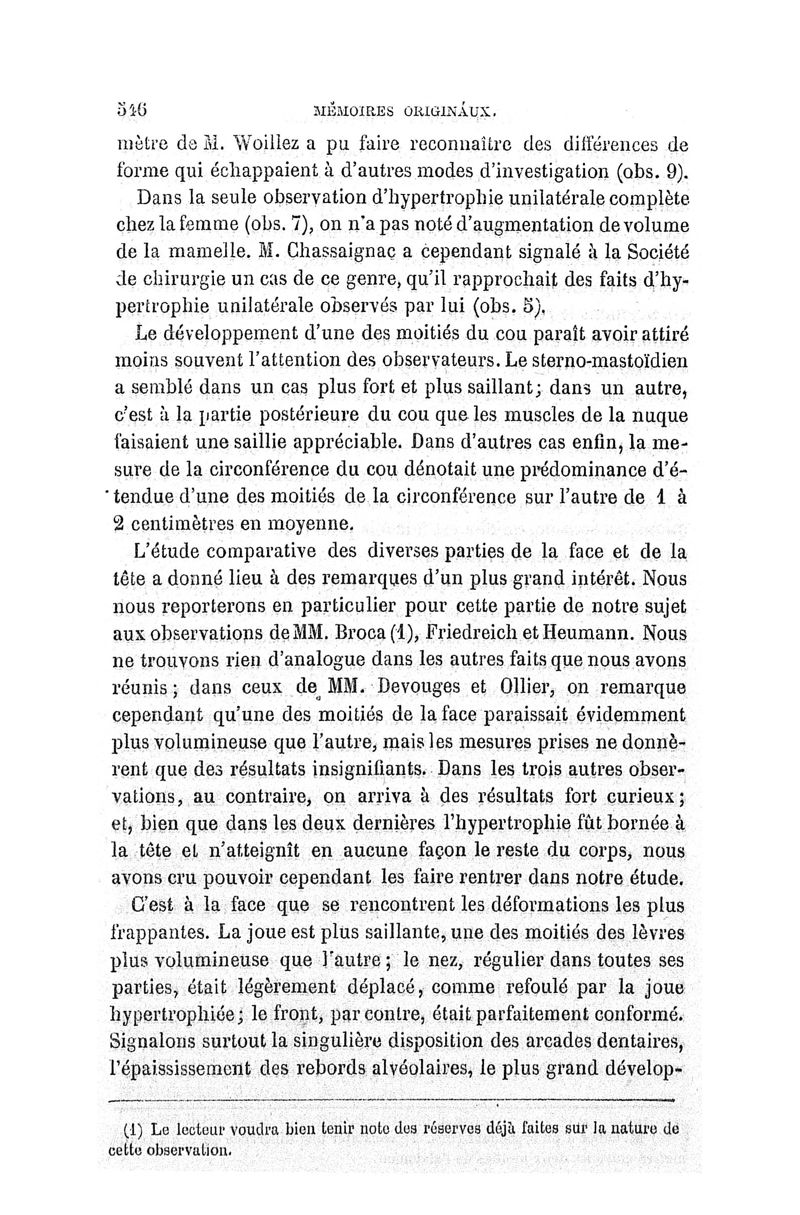 546 MÉMOIRES ORIGINAUX.

mètre de M. Woillez a pu faire reconnaître des différences de forme qui échappaient à d'autres modes d'investigation (obs. 9).

Dans la seule observation d'hypertrophie unilatérale complète chez la femme (obs. 7), on n'a pas noté d'augmentation de volume de la mamelle. M. Chassaignac a cependant signalé à la Société de chirurgie un cas de ce genre, qu'il rapprochait des faits d'hypertrophie unilatérale observés par lui (obs. 5).

Le développement d'une des moitiés du cou paraît avoir attiré moins souvent l'attention des observateurs. Le sterno-mastoïdien a semblé dans un cas plus fort et plus saillant; dans un autre, c'est à la partie postérieure du cou que les muscles de la nuque faisaient une saillie appréciable. Dans d'autres cas enfin, la mesure de la circonférence du cou dénotait une prédominance d'étendue d'une des moitiés de la circonférence sur l'autre de 1 à 2 centimètres en moyenne.

L'étude comparative des diverses parties de la face et de la tête a donné lieu à des remarques d'un plus grand intérêt. Nous nous reporterons en particulier pour cette partie de notre sujet aux observations de MM. Broca (1), Friedreich et Heumann. Nous ne trouvons rien d'analogue dans les autres faits que nous avons réunis; dans ceux de MM. Devouges et Ollier, on remarque cependant qu'une des moitiés de la face paraissait évidemment plus volumineuse que l'autre, mais les mesures prises ne donnèrent que des résultats insignifiants. Dans les trois autres observations, au contraire, on arriva à des résultats fort curieux; et, bien que dans les deux dernières l'hypertrophie fût bornée à la tête et n'atteignît en aucune façon le reste du corps, nous avons cru pouvoir cependant les faire rentrer dans notre étude.

C'est à la face que se rencontrent les déformations les plus frappantes. La joue est plus saillante, une des moitiés des lèvres plus volumineuse que l'autre; le nez, régulier dans toutes ses parties, était légèrement déplacé, comme refoulé par la joue hypertrophiée; le front, par contre, était parfaitement conformé. Signalons surtout la singulière disposition des arcades dentaires, l'épaississement des rebords alvéolaires, le plus grand dévelop-

(1) Le lecteur voudra bien tenir note des réserves déjà faites sur la nature de cette observation.